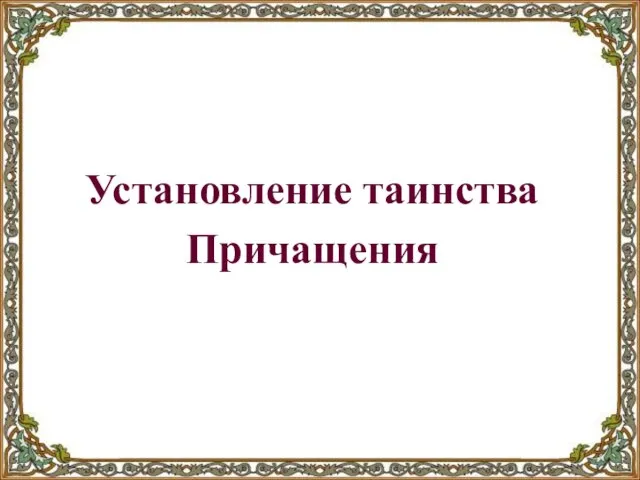 Установление таинства Причащения